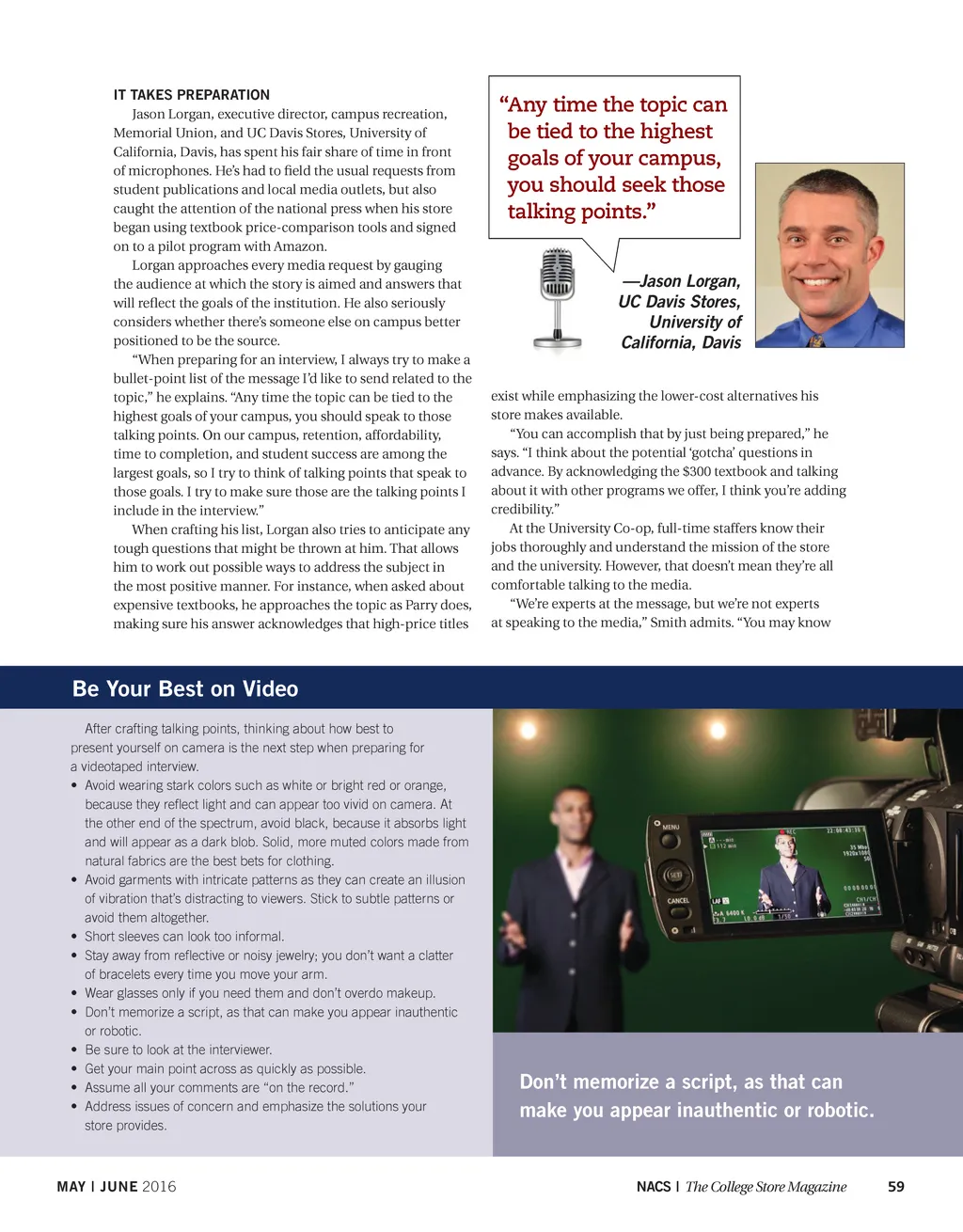 IT TAKES PREPARATION

Jason Lorgan, executive director, campus recreation, Memorial Union, and UC Davis Stores, University of California, Davis, has spent his fair share of time in front of microphones. He's had to field the usual requests from student publications and local media outlets, but also caught the attention of the national press when his store began using textbook price-comparison tools and signed on to a pilot program with Amazon.

Lorgan approaches every media request by gauging the audience at which the story is aimed and answers that will reflect the goals of the institution. He also seriously considers whether there's someone else on campus better positioned to be the source.

"When preparing for an interview, I always try to make a bullet-point list of the message I'd like to send related to the topic," he explains. "Any time the topic can be tied to the highest goals of your campus, you should speak to those talking points. On our campus, retention, affordability, time to completion, and student success are among the largest goals, so I try to think of talking points that speak to those goals. I try to make sure those are the talking points I include in the interview."

When crafting his list, Lorgan also tries to anticipate any tough questions that might be thrown at him. That allows him to work out possible ways to address the subject in the most positive manner. For instance, when asked about expensive textbooks, he approaches the topic as Parry does, making sure his answer acknowledges that high-price titles

"Any time the topic can be tied to the highest goals of your campus, you should seek those talking points."

—Jason Lorgan, UC Davis Stores, University of California, Davis

exist while emphasizing the lower-cost alternatives his store makes available.

"You can accomplish that by just being prepared," he says. "I think about the potential 'gotcha' questions in advance. By acknowledging the $300 textbook and talking about it with other programs we offer, I think you're adding credibility."

At the University Co-op, full-time staffers know their jobs thoroughly and understand the mission of the store and the university. However, that doesn't mean they're all comfortable talking to the media.

"We're experts at the message, but we're not experts at speaking to the media," Smith admits. "You may know

Be Your Best on Video

After crafting talking points, thinking about how best to present yourself on camera is the next step when preparing for a videotaped interview.

• Avoid wearing stark colors such as white or bright red or orange, because they reflect light and can appear too vivid on camera. At the other end of the spectrum, avoid black, because it absorbs light and will appear as a dark blob. Solid, more muted colors made from natural fabrics are the best bets for clothing.
• Avoid garments with intricate patterns as they can create an illusion of vibration that's distracting to viewers. Stick to subtle patterns or avoid them altogether.
• Short sleeves can look too informal.
• Stay away from reflective or noisy jewelry; you don't want a clatter of bracelets every time you move your arm.
• Wear glasses only if you need them and don't overdo makeup.
• Don't memorize a script, as that can make you appear inauthentic or robotic.
• Be sure to look at the interviewer.
• Get your main point across as quickly as possible.
• Assume all your comments are "on the record."
• Address issues of concern and emphasize the solutions your store provides.

MENU SET CANCEL

Don't memorize a script, as that can make you appear inauthentic or robotic.

MAY | JUNE 2016

NACS | The College Store Magazine 59